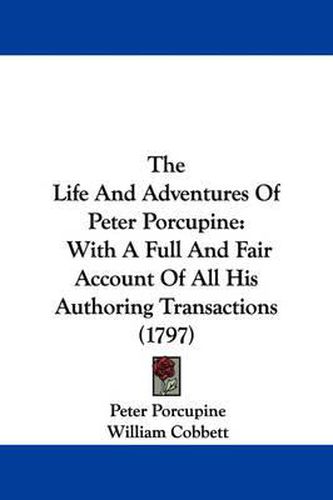 The
Life And Adventures Of
Peter Porcupine:
With A Full And Fair
Account Of All His
Authoring Transactions
(1797)

Peter Porcupine
William Cobbett